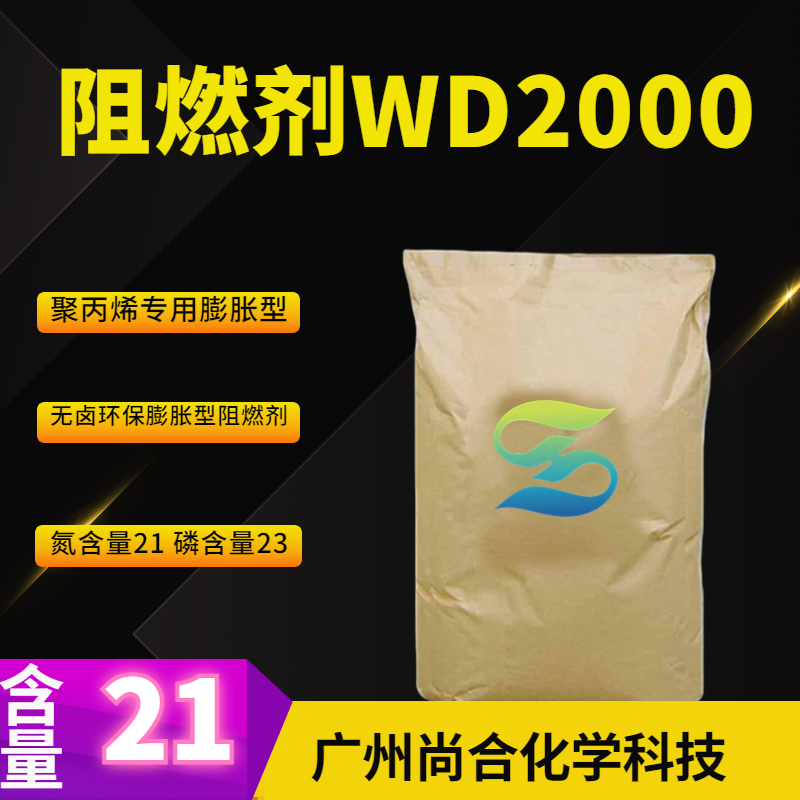 阻燃剂WD2000

聚丙烯专用膨胀型

无卤环保膨胀型阻燃剂

氮含量21 磷含量23

含量 21

广州尚合化学科技